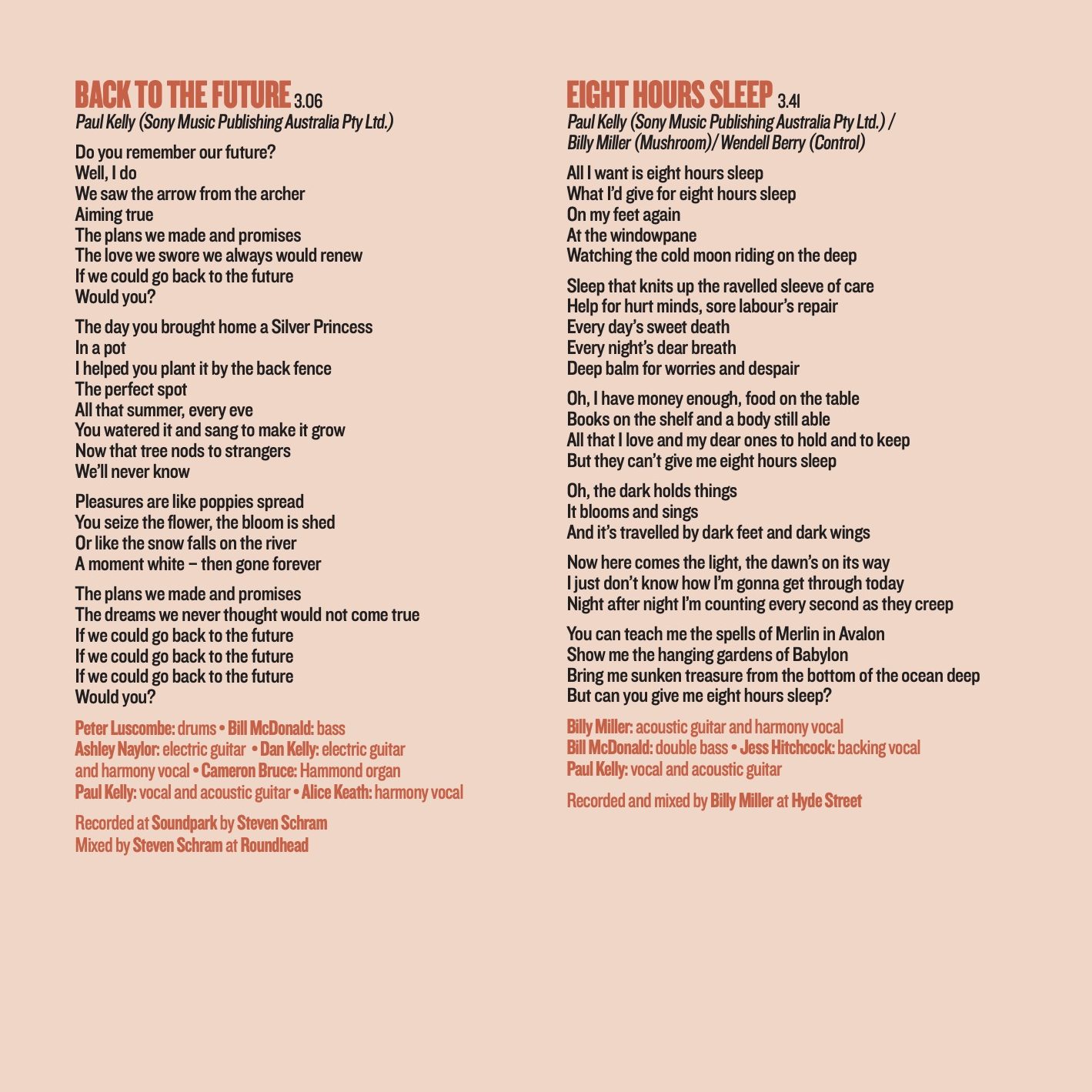 BACK TO THE FUTURE 3.06
Paul Kelly (Sony Music Publishing Australia Pty Ltd.)

Do you remember our future?
Well, I do
We saw the arrow from the archer
Aiming true
The plans we made and promises
The love we swore we always would renew
If we could go back to the future
Would you?

The day you brought home a Silver Princess
In a pot
I helped you plant it by the back fence
The perfect spot
All that summer, every eve
You watered it and sang to make it grow
Now that tree nods to strangers
We'll never know

Pleasures are like poppies spread
You seize the flower, the bloom is shed
Or like the snow falls on the river
A moment white – then gone forever

The plans we made and promises
The dreams we never thought would not come true
If we could go back to the future
If we could go back to the future
If we could go back to the future
Would you?

Peter Luscombe: drums • Bill McDonald: bass
Ashley Naylor: electric guitar • Dan Kelly: electric guitar and harmony vocal • Cameron Bruce: Hammond organ
Paul Kelly: vocal and acoustic guitar • Alice Keath: harmony vocal

Recorded at Soundpark by Steven Schram
Mixed by Steven Schram at Roundhead

EIGHT HOURS SLEEP 3.41
Paul Kelly (Sony Music Publishing Australia Pty Ltd.) / Billy Miller (Mushroom)/ Wendell Berry (Control)

All I want is eight hours sleep
What I'd give for eight hours sleep
On my feet again
At the windowpane
Watching the cold moon riding on the deep

Sleep that knits up the ravelled sleeve of care
Help for hurt minds, sore labour's repair
Every day's sweet death
Every night's dear breath
Deep balm for worries and despair

Oh, I have money enough, food on the table
Books on the shelf and a body still able
All that I love and my dear ones to hold and to keep
But they can't give me eight hours sleep

Oh, the dark holds things
It blooms and sings
And it's travelled by dark feet and dark wings

Now here comes the light, the dawn's on its way
I just don't know how I'm gonna get through today
Night after night I'm counting every second as they creep

You can teach me the spells of Merlin in Avalon
Show me the hanging gardens of Babylon
Bring me sunken treasure from the bottom of the ocean deep
But can you give me eight hours sleep?

Billy Miller: acoustic guitar and harmony vocal
Bill McDonald: double bass • Jess Hitchcock: backing vocal
Paul Kelly: vocal and acoustic guitar

Recorded and mixed by Billy Miller at Hyde Street